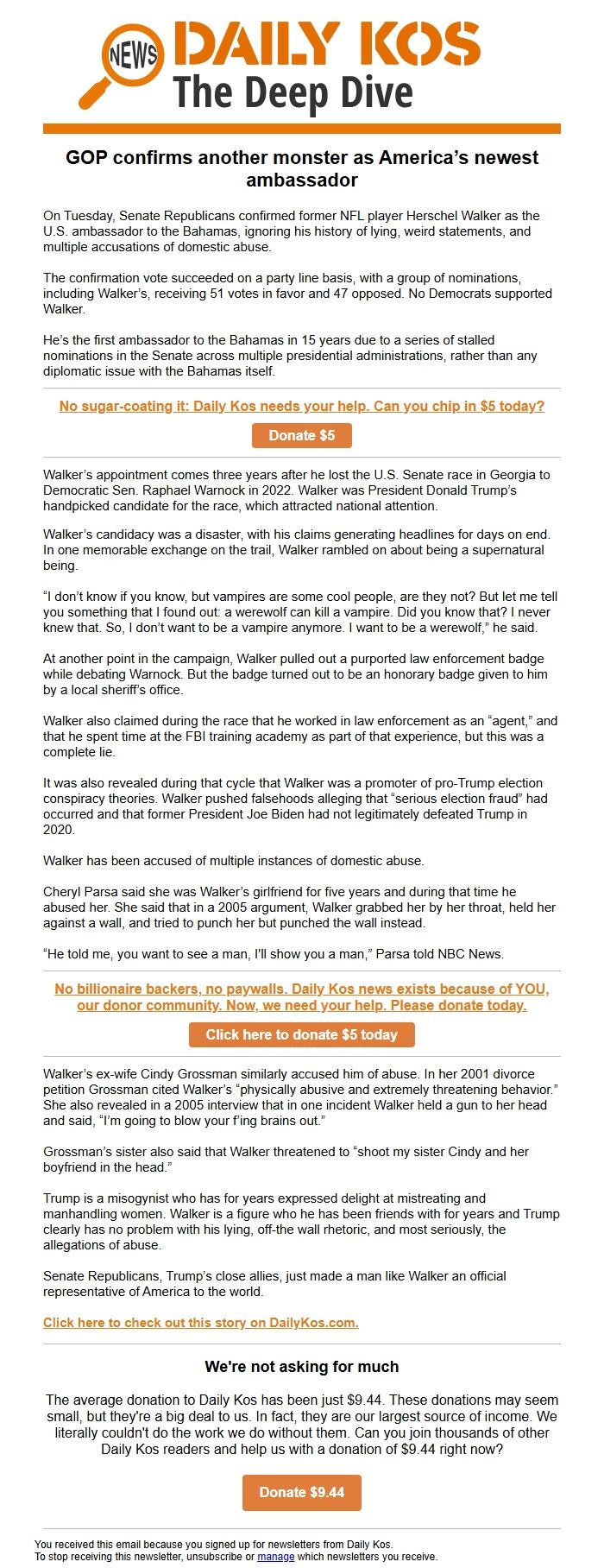 NEWS DAILY KOS
The Deep Dive

GOP confirms another monster as America's newest ambassador

On Tuesday, Senate Republicans confirmed former NFL player Herschel Walker as the U.S. ambassador to the Bahamas, ignoring his history of lying, weird statements, and multiple accusations of domestic abuse.

The confirmation vote succeeded on a party line basis, with a group of nominations, including Walker's, receiving 51 votes in favor and 47 opposed. No Democrats supported Walker.

He's the first ambassador to the Bahamas in 15 years due to a series of stalled nominations in the Senate across multiple presidential administrations, rather than any diplomatic issue with the Bahamas itself.

No sugar-coating it: Daily Kos needs your help. Can you chip in $5 today?

Donate $5

Walker's appointment comes three years after he lost the U.S. Senate race in Georgia to Democratic Sen. Raphael Warnock in 2022. Walker was President Donald Trump's handpicked candidate for the race, which attracted national attention.

Walker's candidacy was a disaster, with his claims generating headlines for days on end. In one memorable exchange on the trail, Walker rambled on about being a supernatural being.

"I don't know if you know, but vampires are some cool people, are they not? But let me tell you something that I found out: a werewolf can kill a vampire. Did you know that? I never knew that. So, I don't want to be a vampire anymore. I want to be a werewolf," he said.

At another point in the campaign, Walker pulled out a purported law enforcement badge while debating Warnock. But the badge turned out to be an honorary badge given to him by a local sheriff's office.

Walker also claimed during the race that he worked in law enforcement as an "agent," and that he spent time at the FBI training academy as part of that experience, but this was a complete lie.

It was also revealed during that cycle that Walker was a promoter of pro-Trump election conspiracy theories. Walker pushed falsehoods alleging that "serious election fraud" had occurred and that former President Joe Biden had not legitimately defeated Trump in 2020.

Walker has been accused of multiple instances of domestic abuse.

Cheryl Parsa said she was Walker's girlfriend for five years and during that time he abused her. She said that in a 2005 argument, Walker grabbed her by her throat, held her against a wall, and tried to punch her but punched the wall instead.

"He told me, you want to see a man, I'll show you a man," Parsa told NBC News.

No billionaire backers, no paywalls. Daily Kos news exists because of YOU, our donor community. Now, we need your help. Please donate today.

Click here to donate $5 today

Walker's ex-wife Cindy Grossman similarly accused him of abuse. In her 2001 divorce petition Grossman cited Walker's "physically abusive and extremely threatening behavior." She also revealed in a 2005 interview that in one incident Walker held a gun to her head and said, "I'm going to blow your f'ing brains out."

Grossman's sister also said that Walker threatened to "shoot my sister Cindy and her boyfriend in the head."

Trump is a misogynist who has for years expressed delight at mistreating and manhandling women. Walker is a figure who he has been friends with for years and Trump clearly has no problem with his lying, off-the wall rhetoric, and most seriously, the allegations of abuse.

Senate Republicans, Trump's close allies, just made a man like Walker an official representative of America to the world.

Click here to check out this story on DailyKos.com.

We're not asking for much

The average donation to Daily Kos has been just $9.44. These donations may seem small, but they're a big deal to us. In fact, they are our largest source of income. We literally couldn't do the work we do without them. Can you join thousands of other Daily Kos readers and help us with a donation of $9.44 right now?

Donate $9.44

You received this email because you signed up for newsletters from Daily Kos.
To stop receiving this newsletter, unsubscribe or manage which newsletters you receive.